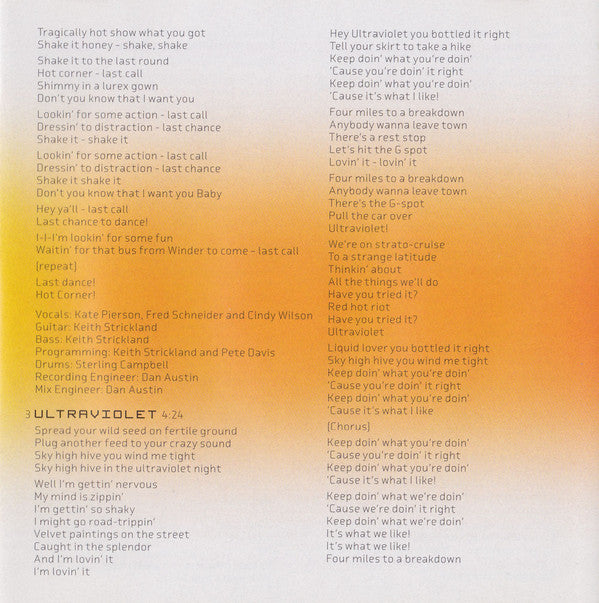 Tragically hot show what you got
Shake it honey - shake, shake

Shake it to the last round
Hot corner - last call
Shimmy in a lurex gown
Don't you know that I want you

Lookin' for some action - last call
Dressin' to distraction - last chance
Shake it - shake it

Lookin' for some action - last call
Dressin' to distraction - last chance
Shake it shake it
Don't you know that I want you Baby

Hey ya'll - last call
Last chance to dance!

I-I-I'm lookin' for some fun
Waitin' for that bus from Winder to come - last call

(repeat)

Last dance!
Hot Corner!

Vocals: Kate Pierson, Fred Schneider and Cindy Wilson
Guitar: Keith Strickland
Bass: Keith Strickland
Programming: Keith Strickland and Pete Davis
Drums: Sterling Campbell
Recording Engineer: Dan Austin
Mix Engineer: Dan Austin

3 ULTRAVIOLET 4:24

Spread your wild seed on fertile ground
Plug another feed to your crazy sound
Sky high hive you wind me tight
Sky high hive in the ultraviolet night

Well I'm gettin' nervous
My mind is zippin'
I'm gettin' so shaky
I might go road-trippin'
Velvet paintings on the street
Caught in the splendor
And I'm lovin' it
I'm lovin' it

Hey Ultraviolet you bottled it right
Tell your skirt to take a hike
Keep doin' what you're doin'
'Cause you're doin' it right
Keep doin' what you're doin'
'Cause it's what I like!

Four miles to a breakdown
Anybody wanna leave town
There's a rest stop
Let's hit the G spot
Lovin' it - lovin' it

Four miles to a breakdown
Anybody wanna leave town
There's the G-spot
Pull the car over
Ultraviolet!

We're on strato-cruise
To a strange latitude
Thinkin' about
All the things we'll do
Have you tried it?
Red hot riot
Have you tried it?
Ultraviolet

Liquid lover you bottled it right
Sky high hive you wind me tight
Keep doin' what you're doin'
'Cause you're doin' it right
Keep doin' what you're doin'
'Cause it's what I like

(Chorus)

Keep doin' what you're doin'
'Cause you're doin' it right
Keep doin' what you're doin'
'Cause it's what I like!

Keep doin' what we're doin'
'Cause we're doin' it right
Keep doin' what we're doin'
It's what we like!
It's what we like!
Four miles to a breakdown